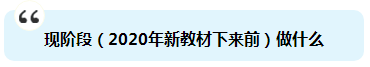 “

现阶段（2020年新教材下来前）做什么